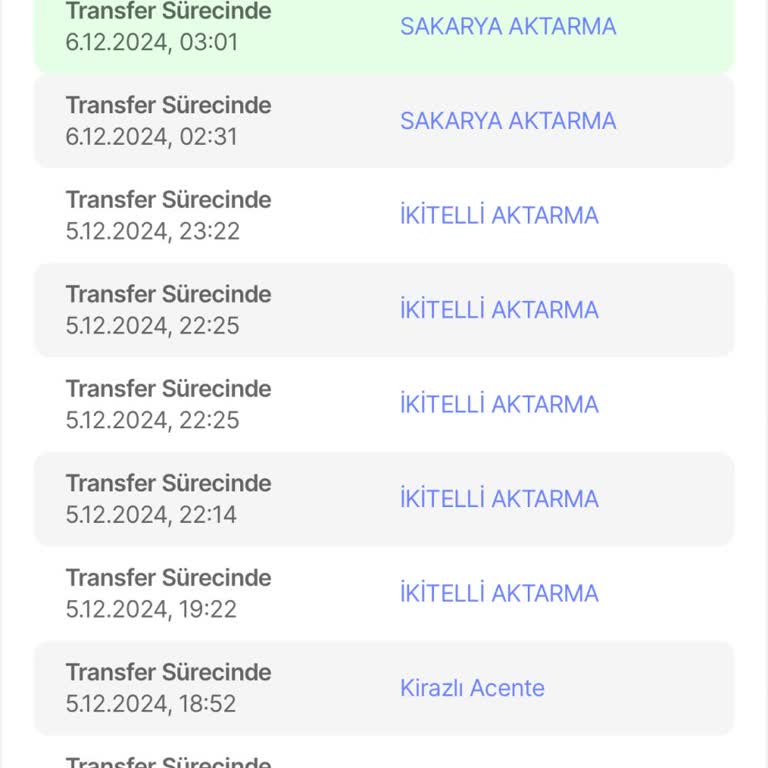 Transfer Sürecinde
6.12.2024, 03:01
SAKARYA AKTARMA

Transfer Sürecinde
6.12.2024, 02:31
SAKARYA AKTARMA

Transfer Sürecinde
5.12.2024, 23:22
İKİTELLİ AKTARMA

Transfer Sürecinde
5.12.2024, 22:25
İKİTELLİ AKTARMA

Transfer Sürecinde
5.12.2024, 22:25
İKİTELLİ AKTARMA

Transfer Sürecinde
5.12.2024, 22:14
İKİTELLİ AKTARMA

Transfer Sürecinde
5.12.2024, 19:22
İKİTELLİ AKTARMA

Transfer Sürecinde
5.12.2024, 18:52
Kirazlı Acente

Transfer Sürecinde